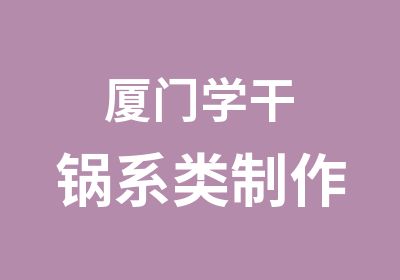 厦门学干
锅系类制作